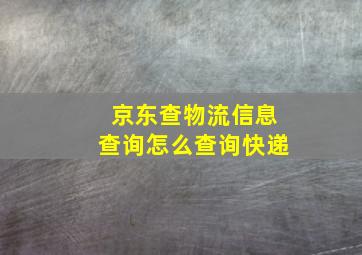 京东查物流信息
查询怎么查询快递